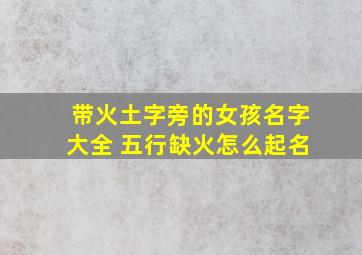 带火土字旁的女孩名字大全 五行缺火怎么起名